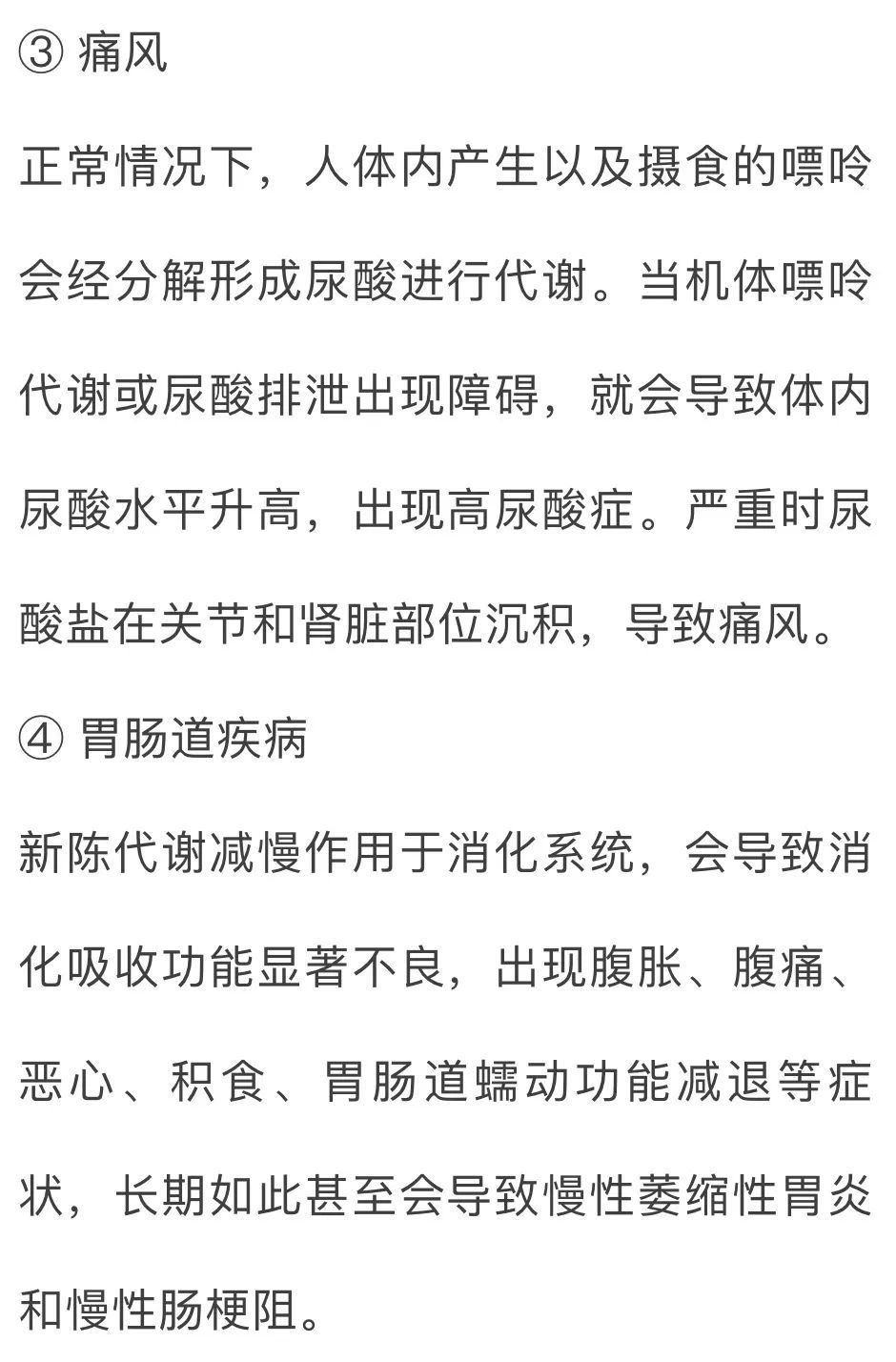 ③ 痛风

正常情况下，人体内产生以及摄食的嘌呤会经分解形成尿酸进行代谢。当机体嘌呤代谢或尿酸排泄出现障碍，就会导致体内尿酸水平升高，出现高尿酸症。严重时尿酸盐在关节和肾脏部位沉积，导致痛风。

④ 胃肠道疾病

新陈代谢减慢作用于消化系统，会导致消化吸收功能显著不良，出现腹胀、腹痛、恶心、积食、胃肠道蠕动功能减退等症状，长期如此甚至会导致慢性萎缩性胃炎和慢性肠梗阻。